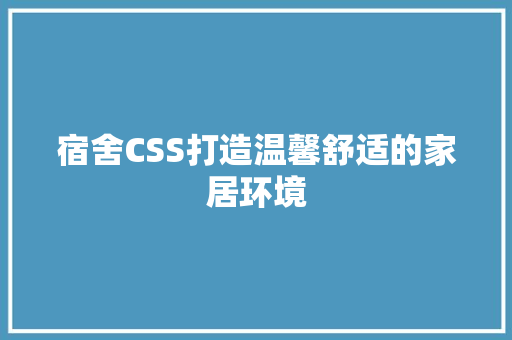 宿舍CSS打造温馨舒适的家居环境